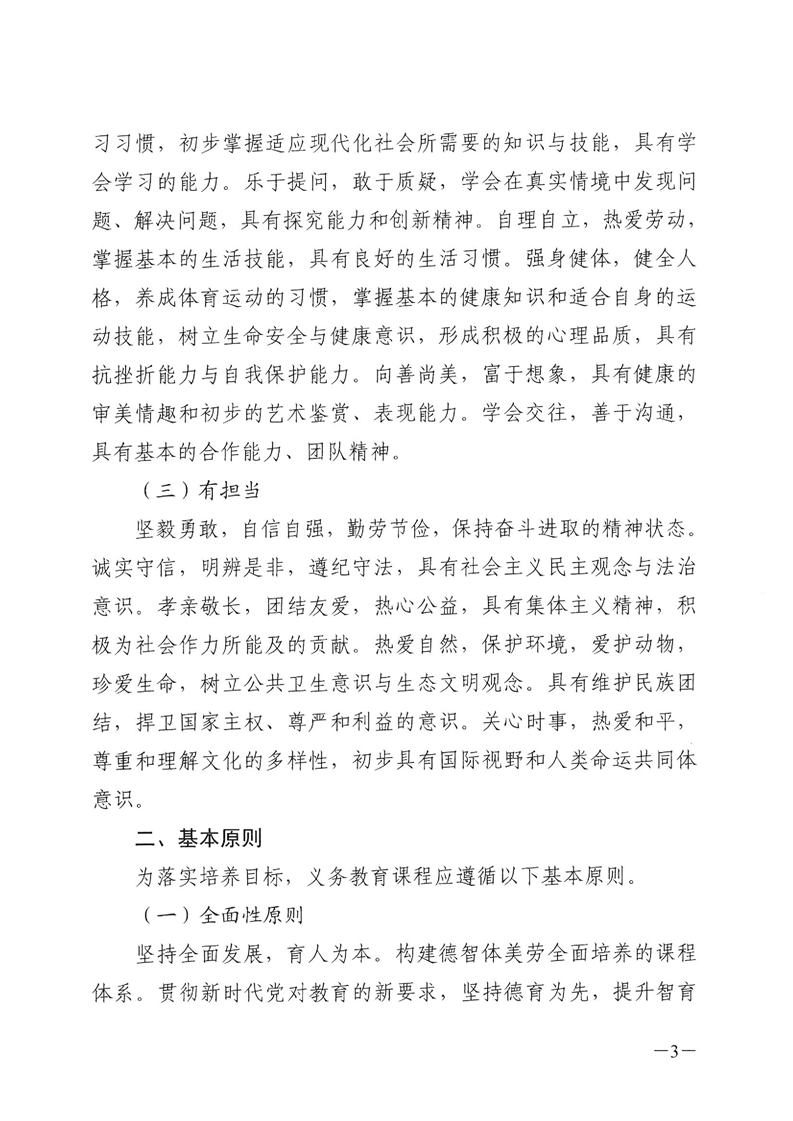 习习惯，初步掌握适应现代化社会所需要的知识与技能，具有学会学习的能力。乐于提问，敢于质疑，学会在真实情境中发现问题、解决问题，具有探究能力和创新精神。自理自立，热爱劳动，掌握基本的生活技能，具有良好的生活习惯。强身健体，健全人格，养成体育运动的习惯，掌握基本的健康知识和适合自身的运动技能，树立生命安全与健康意识，形成积极的心理品质，具有抗挫折能力与自我保护能力。向善尚美，富于想象，具有健康的审美情趣和初步的艺术鉴赏、表现能力。学会交往，善于沟通，具有基本的合作能力、团队精神。

（三）有担当

坚毅勇敢，自信自强，勤劳节俭，保持奋斗进取的精神状态。诚实守信，明辨是非，遵纪守法，具有社会主义民主观念与法治意识。孝亲敬长，团结友爱，热心公益，具有集体主义精神，积极为社会作力所能及的贡献。热爱自然，保护环境，爱护动物，珍爱生命，树立公共卫生意识与生态文明观念。具有维护民族团结，捍卫国家主权、尊严和利益的意识。关心时事，热爱和平，尊重和理解文化的多样性，初步具有国际视野和人类命运共同体意识。

二、基本原则

为落实培养目标，义务教育课程应遵循以下基本原则。

（一）全面性原则

坚持全面发展，育人为本。构建德智体美劳全面培养的课程体系。贯彻新时代党对教育的新要求，坚持德育为先，提升智育

—3—